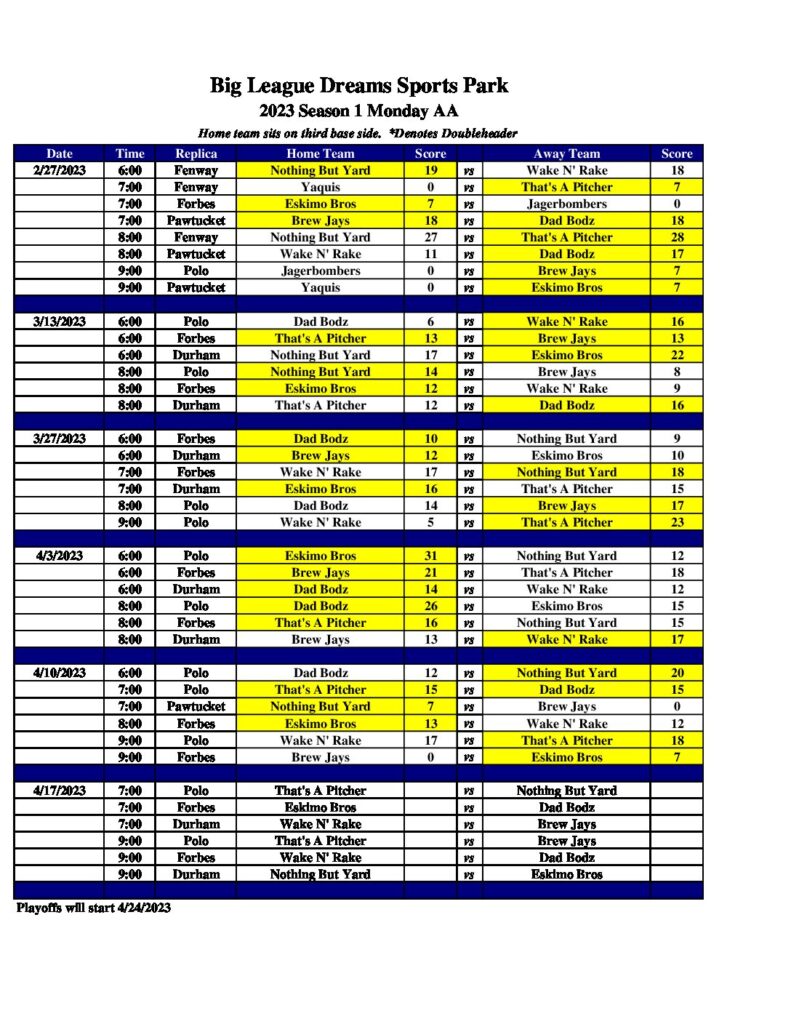 Big League Dreams Sports Park
2023 Season 1 Monday AA
Home team sits on third base side. *Denotes Doubleheader

| Date | Time | Replica | Home Team | Score | | Away Team | Score |
|---|---|---|---|---|---|---|---|
| 2/27/2023 | 6:00 | Fenway | Nothing But Yard | 19 | vs | Wake N' Rake | 18 |
| | 7:00 | Fenway | Yaquis | 0 | vs | That's A Pitcher | 7 |
| | 7:00 | Forbes | Eskimo Bros | 7 | vs | Jagerbombers | 0 |
| | 7:00 | Pawtucket | Brew Jays | 18 | vs | Dad Bodz | 18 |
| | 8:00 | Fenway | Nothing But Yard | 27 | vs | That's A Pitcher | 28 |
| | 8:00 | Pawtucket | Wake N' Rake | 11 | vs | Dad Bodz | 17 |
| | 9:00 | Polo | Jagerbombers | 0 | vs | Brew Jays | 7 |
| | 9:00 | Pawtucket | Yaquis | 0 | vs | Eskimo Bros | 7 |
| | | | | | | | |
| 3/13/2023 | 6:00 | Polo | Dad Bodz | 6 | vs | Wake N' Rake | 16 |
| | 6:00 | Forbes | That's A Pitcher | 13 | vs | Brew Jays | 13 |
| | 6:00 | Durham | Nothing But Yard | 17 | vs | Eskimo Bros | 22 |
| | 8:00 | Polo | Nothing But Yard | 14 | vs | Brew Jays | 8 |
| | 8:00 | Forbes | Eskimo Bros | 12 | vs | Wake N' Rake | 9 |
| | 8:00 | Durham | That's A Pitcher | 12 | vs | Dad Bodz | 16 |
| | | | | | | | |
| 3/27/2023 | 6:00 | Forbes | Dad Bodz | 10 | vs | Nothing But Yard | 9 |
| | 6:00 | Durham | Brew Jays | 12 | vs | Eskimo Bros | 10 |
| | 7:00 | Forbes | Wake N' Rake | 17 | vs | Nothing But Yard | 18 |
| | 7:00 | Durham | Eskimo Bros | 16 | vs | That's A Pitcher | 15 |
| | 8:00 | Polo | Dad Bodz | 14 | vs | Brew Jays | 17 |
| | 9:00 | Polo | Wake N' Rake | 5 | vs | That's A Pitcher | 23 |
| | | | | | | | |
| 4/3/2023 | 6:00 | Polo | Eskimo Bros | 31 | vs | Nothing But Yard | 12 |
| | 6:00 | Forbes | Brew Jays | 21 | vs | That's A Pitcher | 18 |
| | 6:00 | Durham | Dad Bodz | 14 | vs | Wake N' Rake | 12 |
| | 8:00 | Polo | Dad Bodz | 26 | vs | Eskimo Bros | 15 |
| | 8:00 | Forbes | That's A Pitcher | 16 | vs | Nothing But Yard | 15 |
| | 8:00 | Durham | Brew Jays | 13 | vs | Wake N' Rake | 17 |
| | | | | | | | |
| 4/10/2023 | 6:00 | Polo | Dad Bodz | 12 | vs | Nothing But Yard | 20 |
| | 7:00 | Polo | That's A Pitcher | 15 | vs | Dad Bodz | 15 |
| | 7:00 | Pawtucket | Nothing But Yard | 7 | vs | Brew Jays | 0 |
| | 8:00 | Forbes | Eskimo Bros | 13 | vs | Wake N' Rake | 12 |
| | 9:00 | Polo | Wake N' Rake | 17 | vs | That's A Pitcher | 18 |
| | 9:00 | Forbes | Brew Jays | 0 | vs | Eskimo Bros | 7 |
| | | | | | | | |
| 4/17/2023 | 7:00 | Polo | That's A Pitcher | | vs | Nothing But Yard | |
| | 7:00 | Forbes | Eskimo Bros | | vs | Dad Bodz | |
| | 7:00 | Durham | Wake N' Rake | | vs | Brew Jays | |
| | 9:00 | Polo | That's A Pitcher | | vs | Brew Jays | |
| | 9:00 | Forbes | Wake N' Rake | | vs | Dad Bodz | |
| | 9:00 | Durham | Nothing But Yard | | vs | Eskimo Bros | |

Playoffs will start 4/24/2023